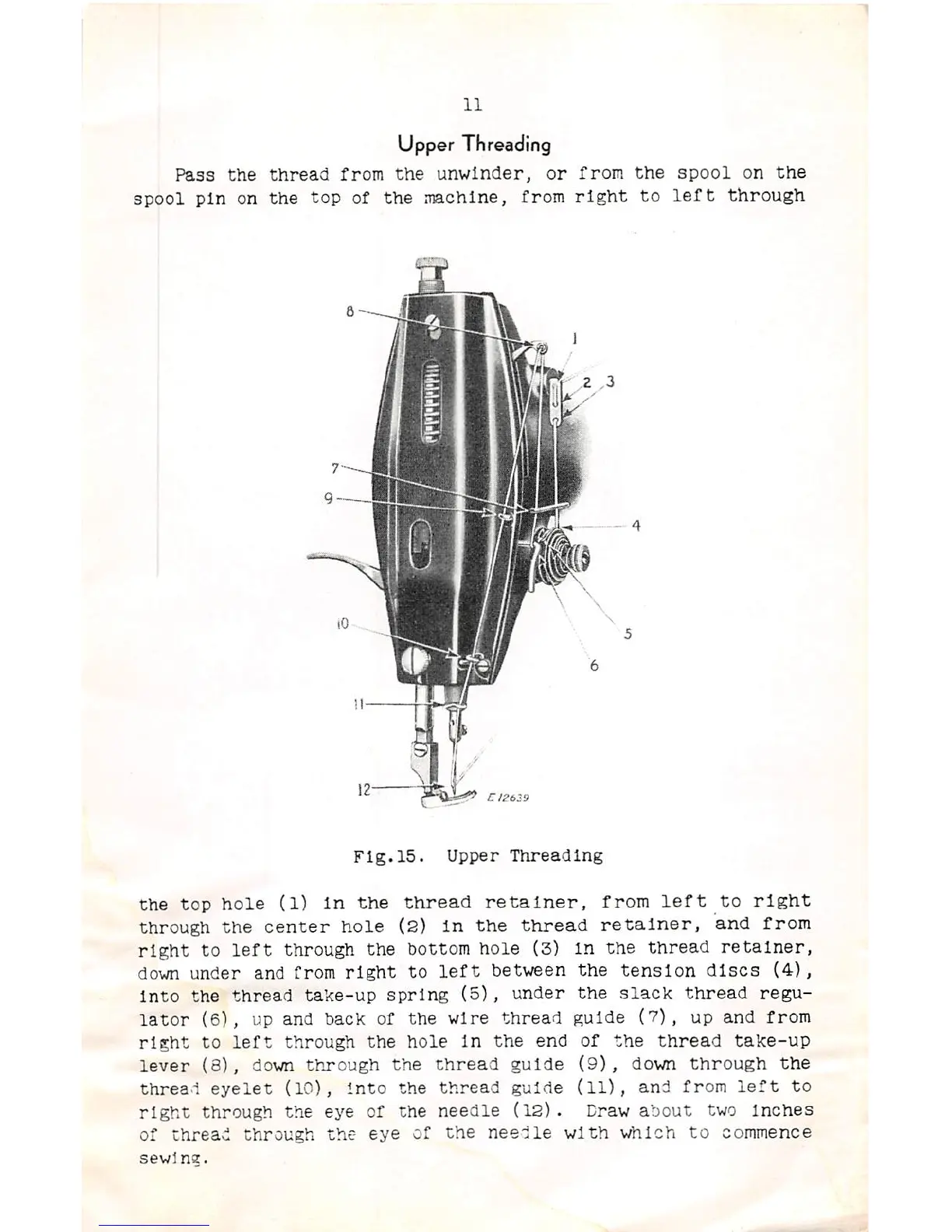 11

Upper Threading

Pass the thread from the unwinder, or from the spool on the spool pin on the top of the machine, from right to left through

8
1
2
3
7
9
4
10
5
6
11
12
E 12639

Fig.15. Upper Threading

the top hole (1) in the thread retainer, from left to right through the center hole (2) in the thread retainer, and from right to left through the bottom hole (3) in the thread retainer, down under and from right to left between the tension discs (4), into the thread take-up spring (5), under the slack thread regulator (6), up and back of the wire thread guide (7), up and from right to left through the hole in the end of the thread take-up lever (8), down through the thread guide (9), down through the thread eyelet (10), into the thread guide (11), and from left to right through the eye of the needle (12). Draw about two inches of thread through the eye of the needle with which to commence sewing.